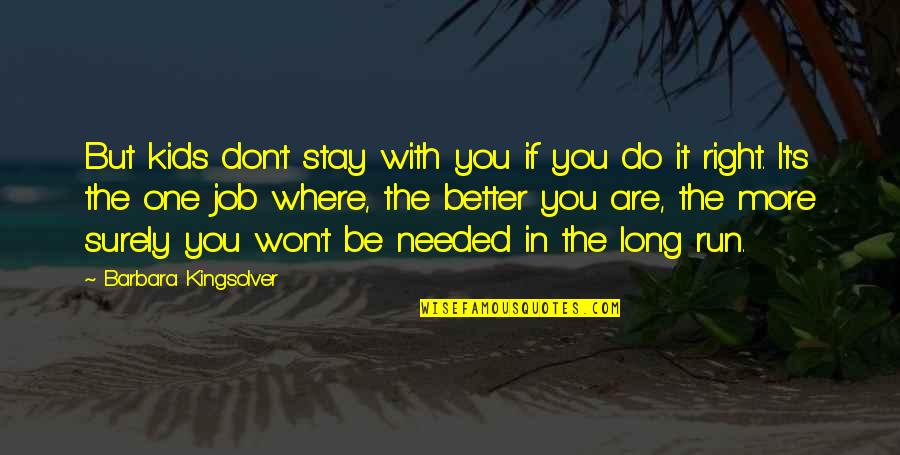 But kids don't stay with you if you do it right. It's the one job where, the better you are, the more surely you won't be needed in the long run.

~ Barbara Kingsolver

WISEFAMOUSQUOTES.COM